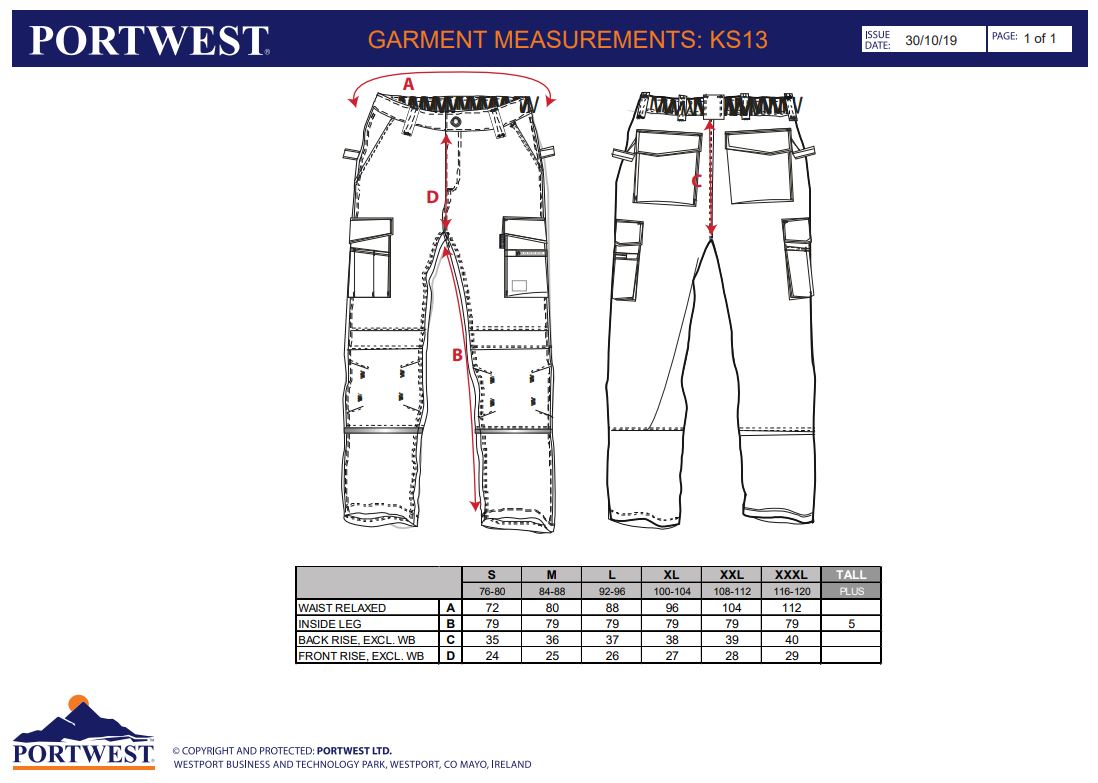 PORTWEST®

GARMENT MEASUREMENTS: KS13

ISSUE DATE: 30/10/19

PAGE: 1 of 1

A

D

B

C

| | | S | M | L | XL | XXL | XXXL | TALL |
|---|---|---|---|---|---|---|---|---|
| | | 76-80 | 84-88 | 92-96 | 100-104 | 108-112 | 116-120 | PLUS |
| WAIST RELAXED | A | 72 | 80 | 88 | 96 | 104 | 112 | |
| INSIDE LEG | B | 79 | 79 | 79 | 79 | 79 | 79 | 5 |
| BACK RISE, EXCL. WB | C | 35 | 36 | 37 | 38 | 39 | 40 | |
| FRONT RISE, EXCL. WB | D | 24 | 25 | 26 | 27 | 28 | 29 | |

PORTWEST

© COPYRIGHT AND PROTECTED: PORTWEST LTD.
WESTPORT BUSINESS AND TECHNOLOGY PARK, WESTPORT, CO MAYO, IRELAND